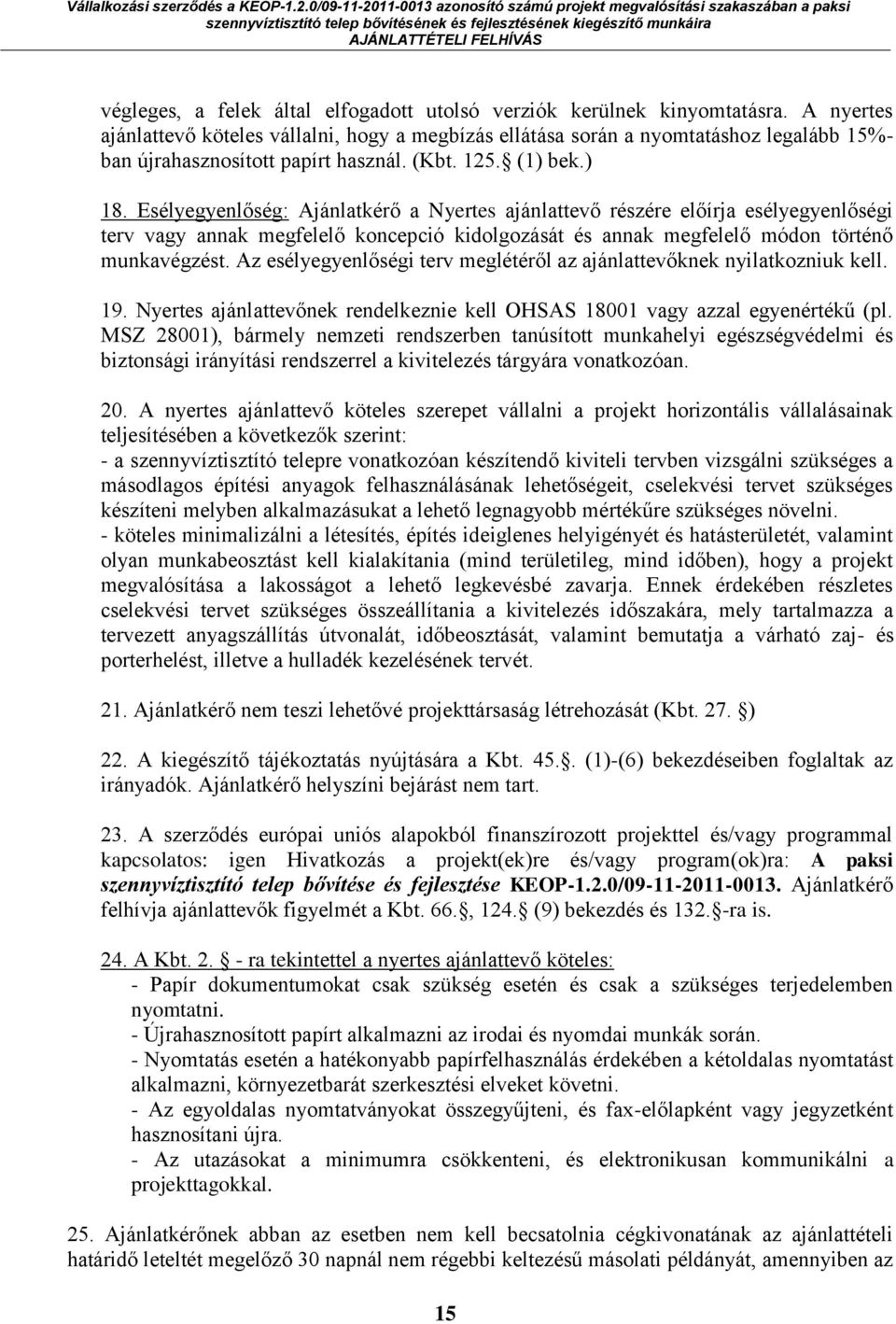 Vállalkozási szerződés a KEOP-1.2.0/09-11-2011-0013 azonosító számú projekt megvalósítási szakaszában a paksi szennyvíztisztító telep bővítésének és fejlesztésének kiegészítő munkáira
AJÁNLATTÉTELI FELHÍVÁS

végleges, a felek által elfogadott utolsó verziók kerülnek kinyomtatásra. A nyertes ajánlattevő köteles vállalni, hogy a megbízás ellátása során a nyomtatáshoz legalább 15%-ban újrahasznosított papírt használ. (Kbt. 125. (1) bek.)

18. Esélyegyenlőség: Ajánlatkérő a Nyertes ajánlattevő részére előírja esélyegyenlőségi terv vagy annak megfelelő koncepció kidolgozását és annak megfelelő módon történő munkavégzést. Az esélyegyenlőségi terv meglétéről az ajánlattevőknek nyilatkozniuk kell.

19. Nyertes ajánlattevőnek rendelkeznie kell OHSAS 18001 vagy azzal egyenértékű (pl. MSZ 28001), bármely nemzeti rendszerben tanúsított munkahelyi egészségvédelmi és biztonsági irányítási rendszerrel a kivitelezés tárgyára vonatkozóan.

20. A nyertes ajánlattevő köteles szerepet vállalni a projekt horizontális vállalásainak teljesítésében a következők szerint:
- a szennyvíztisztító telepre vonatkozóan készítendő kiviteli tervben vizsgálni szükséges a másodlagos építési anyagok felhasználásának lehetőségeit, cselekvési tervet szükséges készíteni melyben alkalmazásukat a lehető legnagyobb mértékűre szükséges növelni.
- köteles minimalizálni a létesítés, építés ideiglenes helyigényét és hatásterületét, valamint olyan munkabeosztást kell kialakítania (mind területileg, mind időben), hogy a projekt megvalósítása a lakosságot a lehető legkevésbé zavarja. Ennek érdekében részletes cselekvési tervet szükséges összeállítania a kivitelezés időszakára, mely tartalmazza a tervezett anyagszállítás útvonalát, időbeosztását, valamint bemutatja a várható zaj- és porterhelést, illetve a hulladék kezelésének tervét.

21. Ajánlatkérő nem teszi lehetővé projekttársaság létrehozását (Kbt. 27. )

22. A kiegészítő tájékoztatás nyújtására a Kbt. 45.. (1)-(6) bekezdéseiben foglaltak az irányadók. Ajánlatkérő helyszíni bejárást nem tart.

23. A szerződés európai uniós alapokból finanszírozott projekttel és/vagy programmal kapcsolatos: igen Hivatkozás a projekt(ek)re és/vagy program(ok)ra: A paksi szennyvíztisztító telep bővítése és fejlesztése KEOP-1.2.0/09-11-2011-0013. Ajánlatkérő felhívja ajánlattevők figyelmét a Kbt. 66., 124. (9) bekezdés és 132. -ra is.

24. A Kbt. 2. - ra tekintettel a nyertes ajánlattevő köteles:
- Papír dokumentumokat csak szükség esetén és csak a szükséges terjedelemben nyomtatni.
- Újrahasznosított papírt alkalmazni az irodai és nyomdai munkák során.
- Nyomtatás esetén a hatékonyabb papírfelhasználás érdekében a kétoldalas nyomtatást alkalmazni, környezetbarát szerkesztési elveket követni.
- Az egyoldalas nyomtatványokat összegyűjteni, és fax-előlapként vagy jegyzetként hasznosítani újra.
- Az utazásokat a minimumra csökkenteni, és elektronikusan kommunikálni a projekttagokkal.

25. Ajánlatkérőnek abban az esetben nem kell becsatolnia cégkivonatának az ajánlattételi határidő leteltét megelőző 30 napnál nem régebbi keltezésű másolati példányát, amennyiben az

15